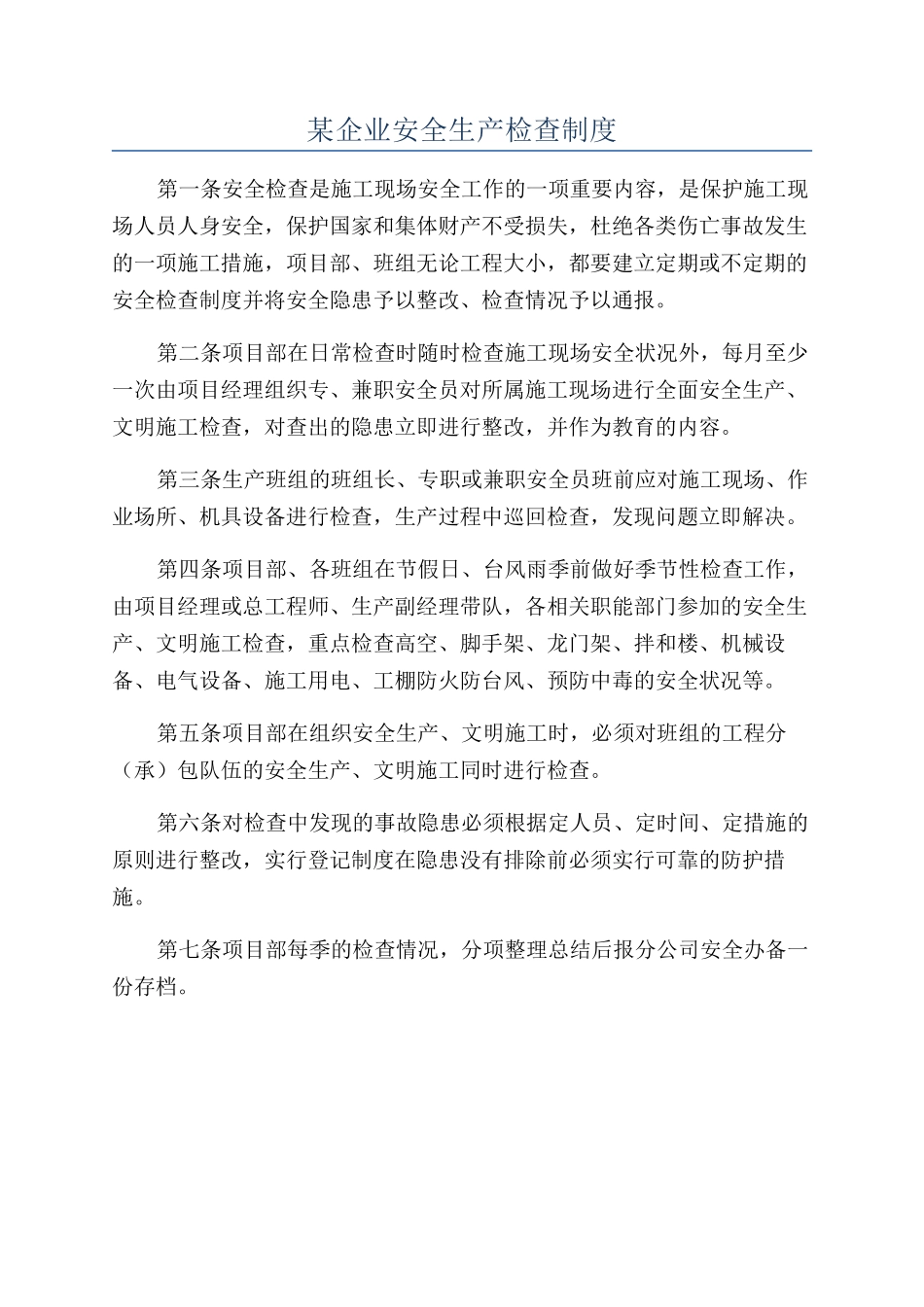 某企业安全生产检查制度

第一条安全检查是施工现场安全工作的一项重要内容，是保护施工现场人员人身安全，保护国家和集体财产不受损失，杜绝各类伤亡事故发生的一项施工措施，项目部、班组无论工程大小，都要建立定期或不定期的安全检查制度并将安全隐患予以整改、检查情况予以通报。

第二条项目部在日常检查时随时检查施工现场安全状况外，每月至少一次由项目经理组织专、兼职安全员对所属施工现场进行全面安全生产、文明施工检查，对查出的隐患立即进行整改，并作为教育的内容。

第三条生产班组的班组长、专职或兼职安全员班前应对施工现场、作业场所、机具设备进行检查，生产过程中巡回检查，发现问题立即解决。

第四条项目部、各班组在节假日、台风雨季前做好季节性检查工作，由项目经理或总工程师、生产副经理带队，各相关职能部门参加的安全生产、文明施工检查，重点检查高空、脚手架、龙门架、拌和楼、机械设备、电气设备、施工用电、工棚防火防台风、预防中毒的安全状况等。

第五条项目部在组织安全生产、文明施工时，必须对班组的工程分（承）包队伍的安全生产、文明施工同时进行检查。

第六条对检查中发现的事故隐患必须根据定人员、定时间、定措施的原则进行整改，实行登记制度在隐患没有排除前必须实行可靠的防护措施。

第七条项目部每季的检查情况，分项整理总结后报分公司安全办备一份存档。